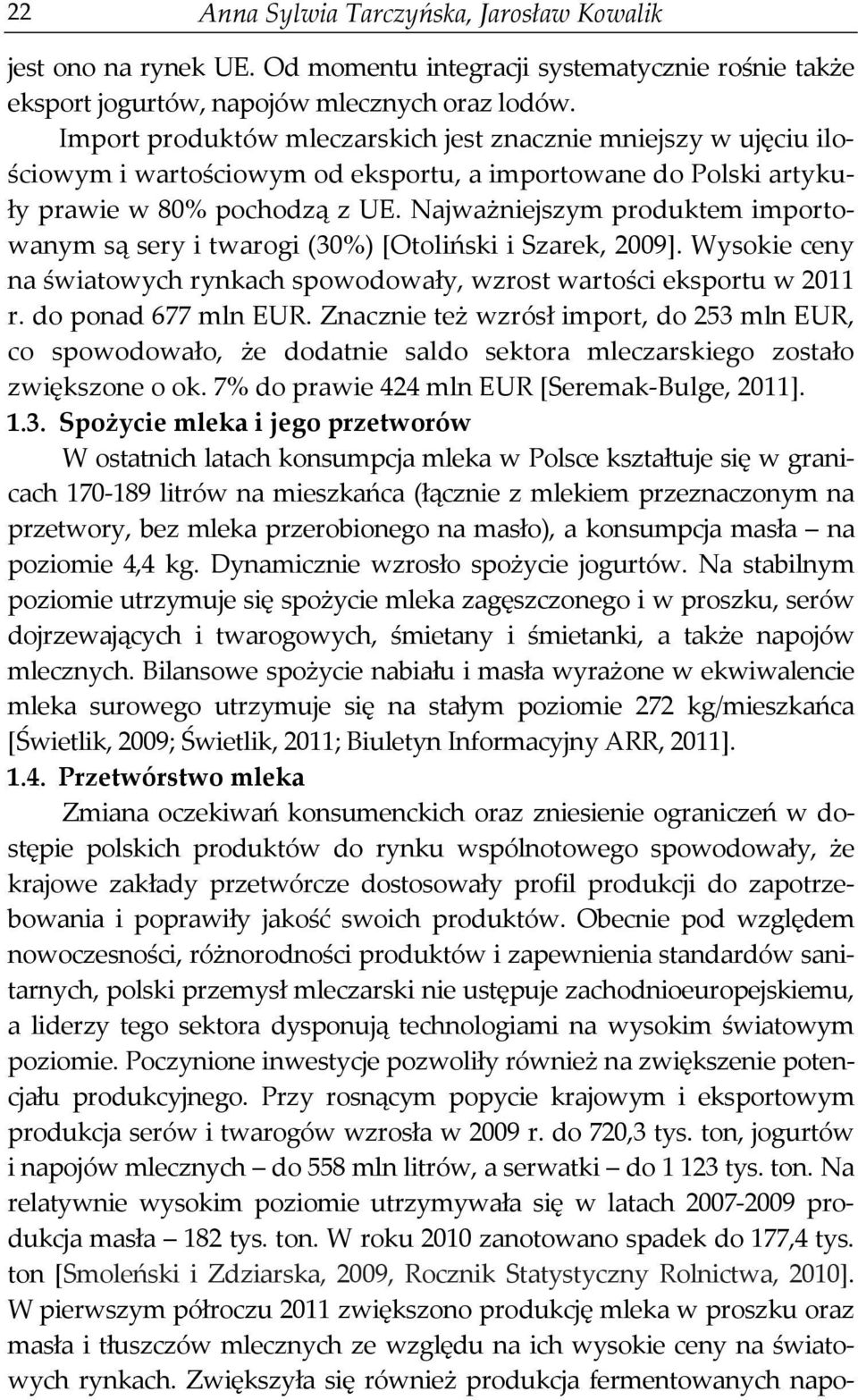 22 Anna Sylwia Tarczyńska, Jarosław Kowalik

jest ono na rynek UE. Od momentu integracji systematycznie rośnie także eksport jogurtów, napojów mlecznych oraz lodów.

Import produktów mleczarskich jest znacznie mniejszy w ujęciu ilościowym i wartościowym od eksportu, a importowane do Polski artykuły prawie w 80% pochodzą z UE. Najważniejszym produktem importowanym są sery i twarogi (30%) [Otoliński i Szarek, 2009]. Wysokie ceny na światowych rynkach spowodowały, wzrost wartości eksportu w 2011 r. do ponad 677 mln EUR. Znacznie też wzrósł import, do 253 mln EUR, co spowodowało, że dodatnie saldo sektora mleczarskiego zostało zwiększone o ok. 7% do prawie 424 mln EUR [Seremak-Bulge, 2011].

1.3. Spożycie mleka i jego przetworów

W ostatnich latach konsumpcja mleka w Polsce kształtuje się w granicach 170-189 litrów na mieszkańca (łącznie z mlekiem przeznaczonym na przetwory, bez mleka przerobionego na masło), a konsumpcja masła – na poziomie 4,4 kg. Dynamicznie wzrosło spożycie jogurtów. Na stabilnym poziomie utrzymuje się spożycie mleka zagęszczonego i w proszku, serów dojrzewających i twarogowych, śmietany i śmietanki, a także napojów mlecznych. Bilansowe spożycie nabiału i masła wyrażone w ekwiwalencie mleka surowego utrzymuje się na stałym poziomie 272 kg/mieszkańca [Świetlik, 2009; Świetlik, 2011; Biuletyn Informacyjny ARR, 2011].

1.4. Przetwórstwo mleka

Zmiana oczekiwań konsumenckich oraz zniesienie ograniczeń w dostępie polskich produktów do rynku wspólnotowego spowodowały, że krajowe zakłady przetwórcze dostosowały profil produkcji do zapotrzebowania i poprawiły jakość swoich produktów. Obecnie pod względem nowoczesności, różnorodności produktów i zapewnienia standardów sanitarnych, polski przemysł mleczarski nie ustępuje zachodnioeuropejskiemu, a liderzy tego sektora dysponują technologiami na wysokim światowym poziomie. Poczynione inwestycje pozwoliły również na zwiększenie potencjału produkcyjnego. Przy rosnącym popycie krajowym i eksportowym produkcja serów i twarogów wzrosła w 2009 r. do 720,3 tys. ton, jogurtów i napojów mlecznych – do 558 mln litrów, a serwatki – do 1 123 tys. ton. Na relatywnie wysokim poziomie utrzymywała się w latach 2007-2009 produkcja masła – 182 tys. ton. W roku 2010 zanotowano spadek do 177,4 tys. ton [Smoleński i Zdziarska, 2009, Rocznik Statystyczny Rolnictwa, 2010]. W pierwszym półroczu 2011 zwiększono produkcję mleka w proszku oraz masła i tłuszczów mlecznych ze względu na ich wysokie ceny na światowych rynkach. Zwiększyła się również produkcja fermentowanych napo-